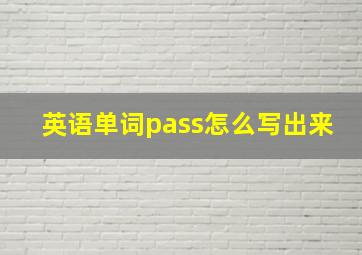 英语单词pass怎么写出来